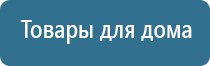 Товары для дома